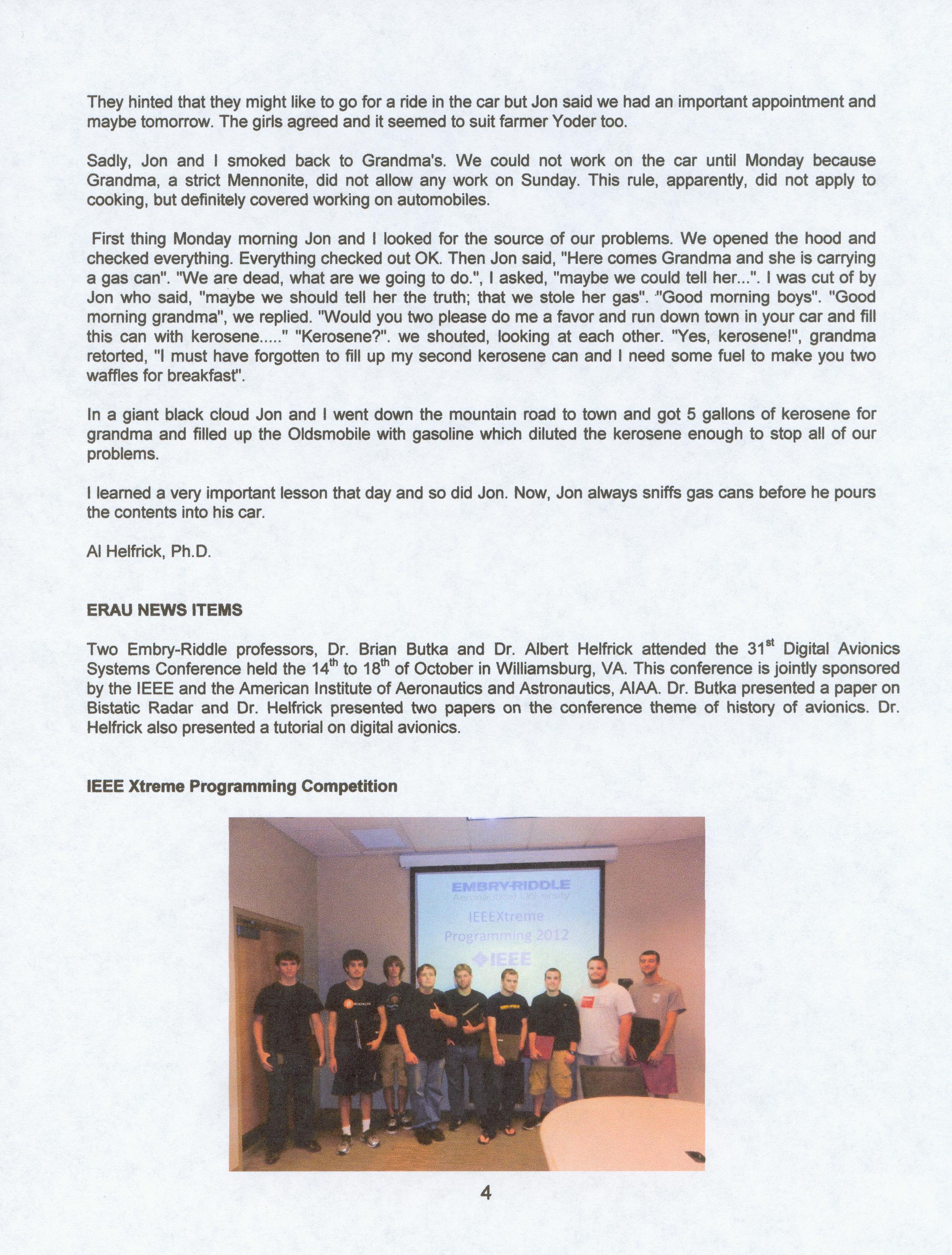 They hinted that they might like to go for a ride in the car but Jon said we had an important appointment and maybe tomorrow. The girls agreed and it seemed to suit farmer Yoder too.

Sadly, Jon and I smoked back to Grandma's. We could not work on the car until Monday because Grandma, a strict Mennonite, did not allow any work on Sunday. This rule, apparently, did not apply to cooking, but definitely covered working on automobiles.

First thing Monday morning Jon and I looked for the source of our problems. We opened the hood and checked everything. Everything checked out OK. Then Jon said, "Here comes Grandma and she is carrying a gas can". "We are dead, what are we going to do.", I asked, "maybe we could tell her...". I was cut of by Jon who said, "maybe we should tell her the truth; that we stole her gas". "Good morning boys". "Good morning grandma", we replied. "Would you two please do me a favor and run down town in your car and fill this can with kerosene....." "Kerosene?". we shouted, looking at each other. "Yes, kerosene!", grandma retorted, "I must have forgotten to fill up my second kerosene can and I need some fuel to make you two waffles for breakfast".

In a giant black cloud Jon and I went down the mountain road to town and got 5 gallons of kerosene for grandma and filled up the Oldsmobile with gasoline which diluted the kerosene enough to stop all of our problems.

I learned a very important lesson that day and so did Jon. Now, Jon always sniffs gas cans before he pours the contents into his car.

Al Helfrick, Ph.D.

ERAU NEWS ITEMS

Two Embry-Riddle professors, Dr. Brian Butka and Dr. Albert Helfrick attended the 31$^{st}$ Digital Avionics Systems Conference held the 14$^{th}$ to 18$^{th}$ of October in Williamsburg, VA. This conference is jointly sponsored by the IEEE and the American Institute of Aeronautics and Astronautics, AIAA. Dr. Butka presented a paper on Bistatic Radar and Dr. Helfrick presented two papers on the conference theme of history of avionics. Dr. Helfrick also presented a tutorial on digital avionics.

IEEE Xtreme Programming Competition

EMBRY-RIDDLE
Aeronautical University
IEEEXtreme
Programming 2012
IEEE

4